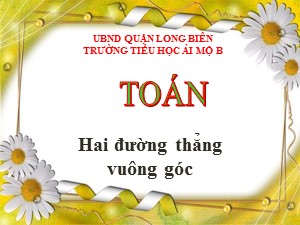 UBND QUẬN LONG BIÊN
TRƯỜNG TIỂU HỌC ÁI MỘ B

TOÁN

Hai đường thẳng vuông góc